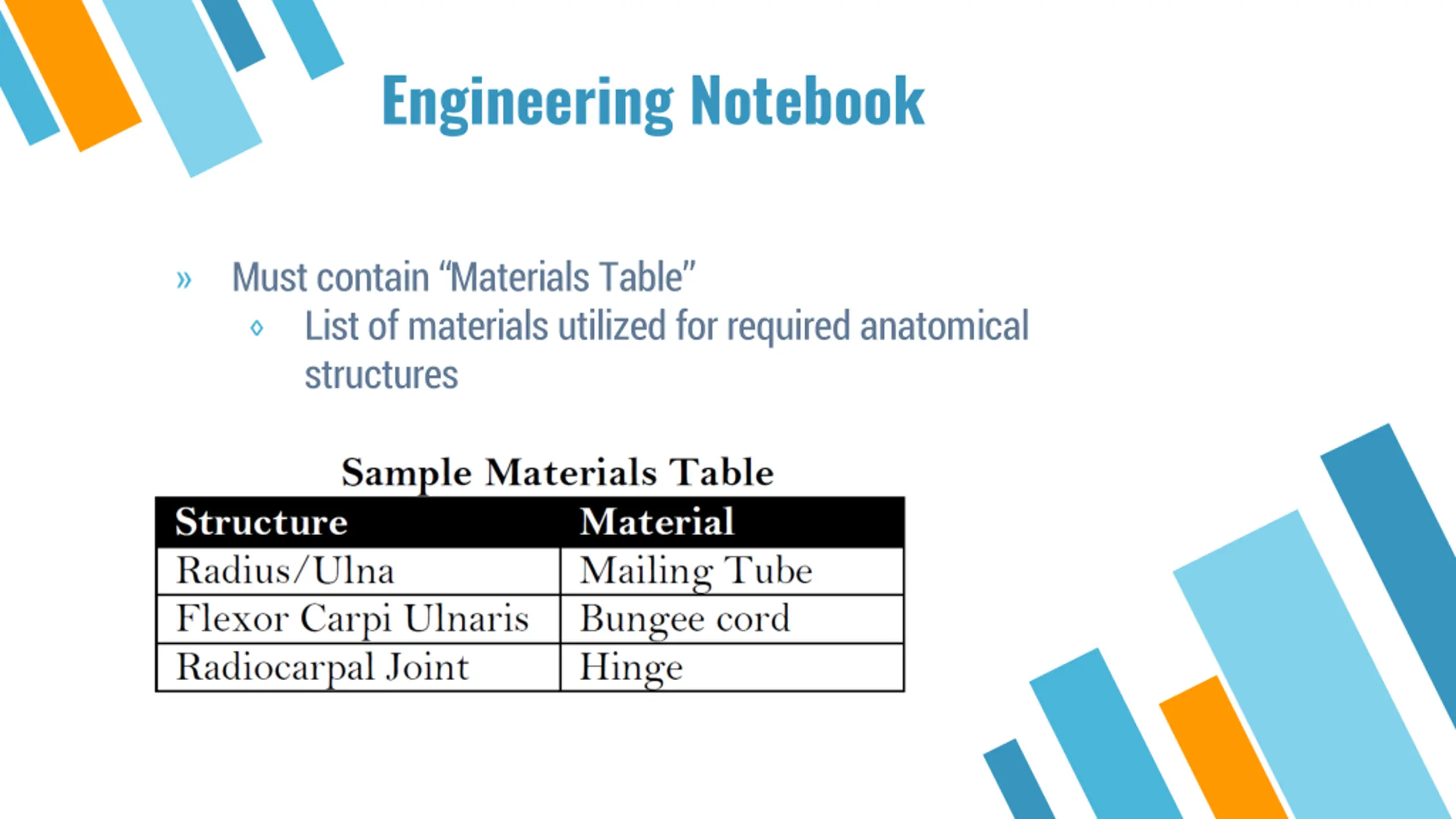 Engineering Notebook

» Must contain “Materials Table”
◊ List of materials utilized for required anatomical structures

Sample Materials Table

| Structure | Material |
|---|---|
| Radius/Ulna | Mailing Tube |
| Flexor Carpi Ulnaris | Bungee cord |
| Radiocarpal Joint | Hinge |